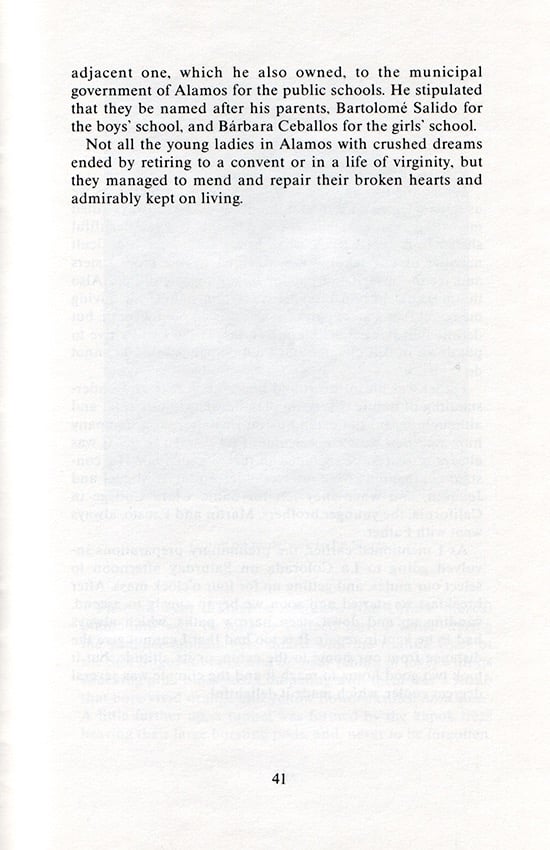 adjacent one, which he also owned, to the municipal government of Alamos for the public schools. He stipulated that they be named after his parents, Bartolomé Salido for the boys' school, and Bárbara Ceballos for the girls' school.

Not all the young ladies in Alamos with crushed dreams ended by retiring to a convent or in a life of virginity, but they managed to mend and repair their broken hearts and admirably kept on living.

41